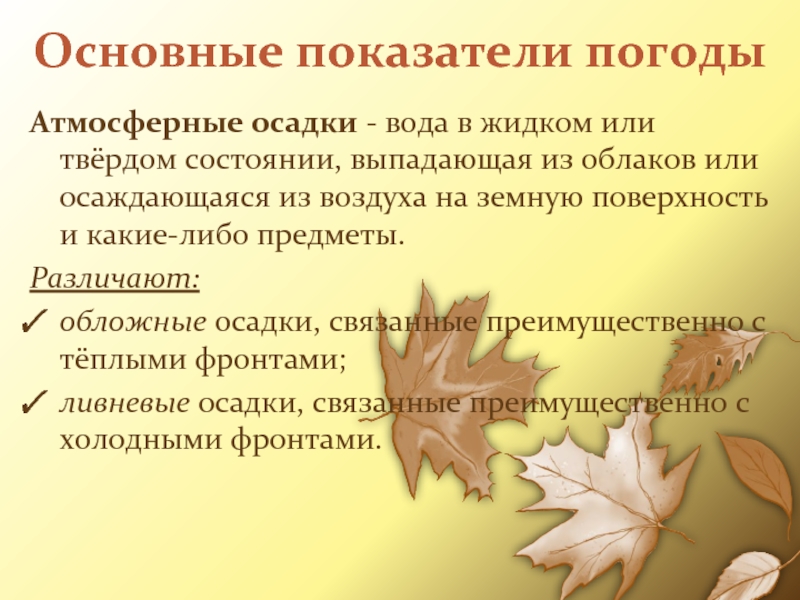 Основные показатели погоды

Атмосферные осадки - вода в жидком или твёрдом состоянии, выпадающая из облаков или осаждающаяся из воздуха на земную поверхность и какие-либо предметы.

Различают:

✓ обложные осадки, связанные преимущественно с тёплыми фронтами;

✓ ливневые осадки, связанные преимущественно с холодными фронтами.